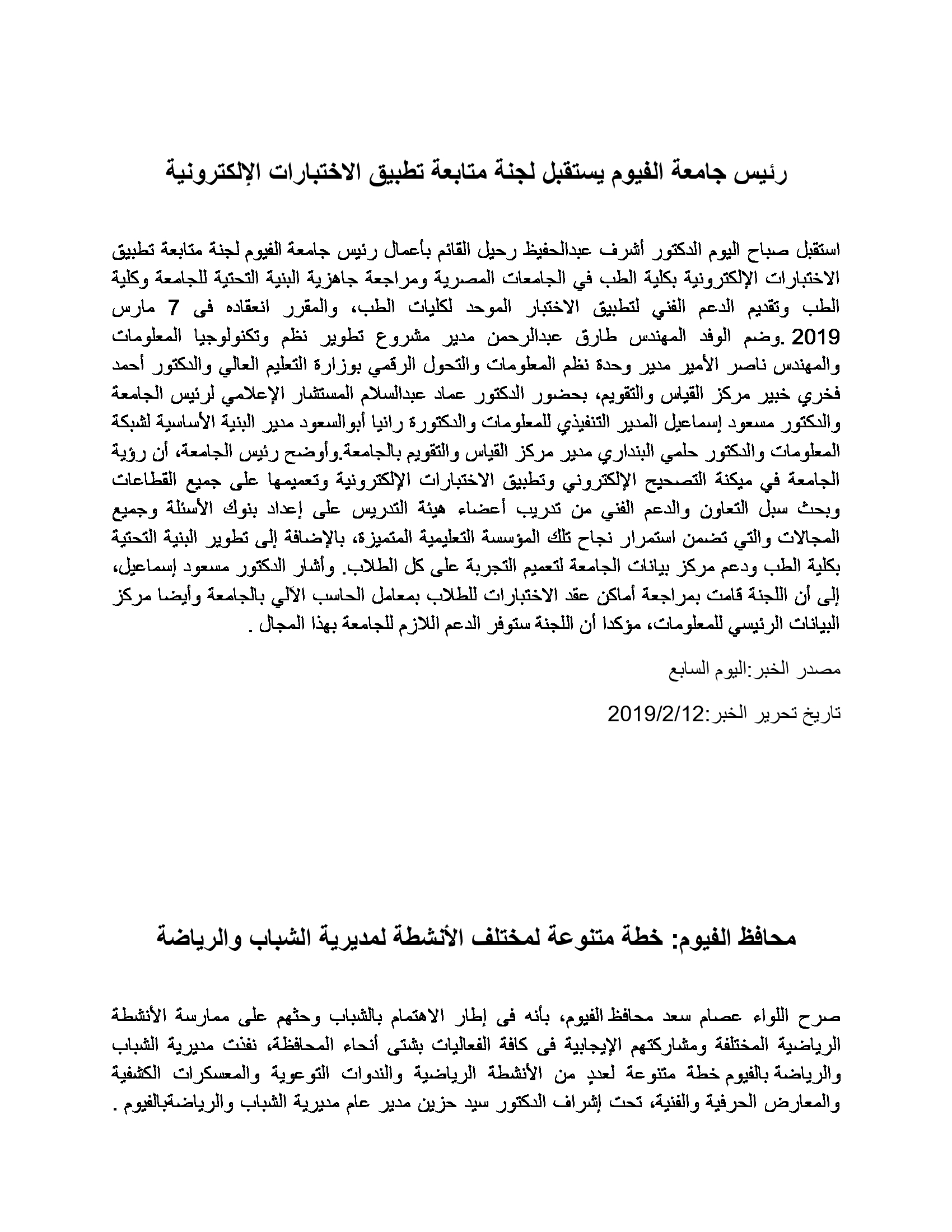 رئيس جامعة الفيوم يستقبل لجنة متابعة تطبيق الاختبارات الإلكترونية

استقبل صباح اليوم الدكتور أشرف عبدالحفيظ رحيل القائم بأعمال رئيس جامعة الفيوم لجنة متابعة تطبيق الاختبارات الإلكترونية بكلية الطب في الجامعات المصرية ومراجعة جاهزية البنية التحتية للجامعة وكلية الطب وتقديم الدعم الفني لتطبيق الاختبار الموحد لكليات الطب، والمقرر انعقاده فى 7 مارس 2019 .وضم الوفد المهندس طارق عبدالرحمن مدير مشروع تطوير نظم وتكنولوجيا المعلومات والمهندس ناصر الأمير مدير وحدة نظم المعلومات والتحول الرقمي بوزارة التعليم العالي والدكتور أحمد فخري خبير مركز القياس والتقويم، بحضور الدكتور عماد عبدالسلام المستشار الإعلامي لرئيس الجامعة والدكتور مسعود إسماعيل المدير التنفيذي للمعلومات والدكتورة رانيا أبوالسعود مدير البنية الأساسية لشبكة المعلومات والدكتور حلمي البنداري مدير مركز القياس والتقويم بالجامعة.وأوضح رئيس الجامعة، أن رؤية الجامعة في ميكنة التصحيح الإلكتروني وتطبيق الاختبارات الإلكترونية وتعميمها على جميع القطاعات وبحث سبل التعاون والدعم الفني من تدريب أعضاء هيئة التدريس على إعداد بنوك الأسئلة وجميع المجالات والتي تضمن استمرار نجاح تلك المؤسسة التعليمية المتميزة، بالإضافة إلى تطوير البنية التحتية بكلية الطب ودعم مركز بيانات الجامعة لتعميم التجربة على كل الطلاب. وأشار الدكتور مسعود إسماعيل، إلى أن اللجنة قامت بمراجعة أماكن عقد الاختبارات للطلاب بمعامل الحاسب الآلي بالجامعة وأيضا مركز البيانات الرئيسي للمعلومات، مؤكدا أن اللجنة ستوفر الدعم اللازم للجامعة بهذا المجال .

مصدر الخبر:اليوم السابع

تاريخ تحرير الخبر:2019/2/12

محافظ الفيوم: خطة متنوعة لمختلف الأنشطة لمديرية الشباب والرياضة

صرح اللواء عصام سعد محافظ الفيوم، بأنه فى إطار الاهتمام بالشباب وحثهم على ممارسة الأنشطة الرياضية المختلفة ومشاركتهم الإيجابية فى كافة الفعاليات بشتى أنحاء المحافظة، نفذت مديرية الشباب والرياضة بالفيوم خطة متنوعة لعددٍ من الأنشطة الرياضية والندوات التوعوية والمعسكرات الكشفية والمعارض الحرفية والفنية، تحت إشراف الدكتور سيد حزين مدير عام مديرية الشباب والرياضةبالفيوم .